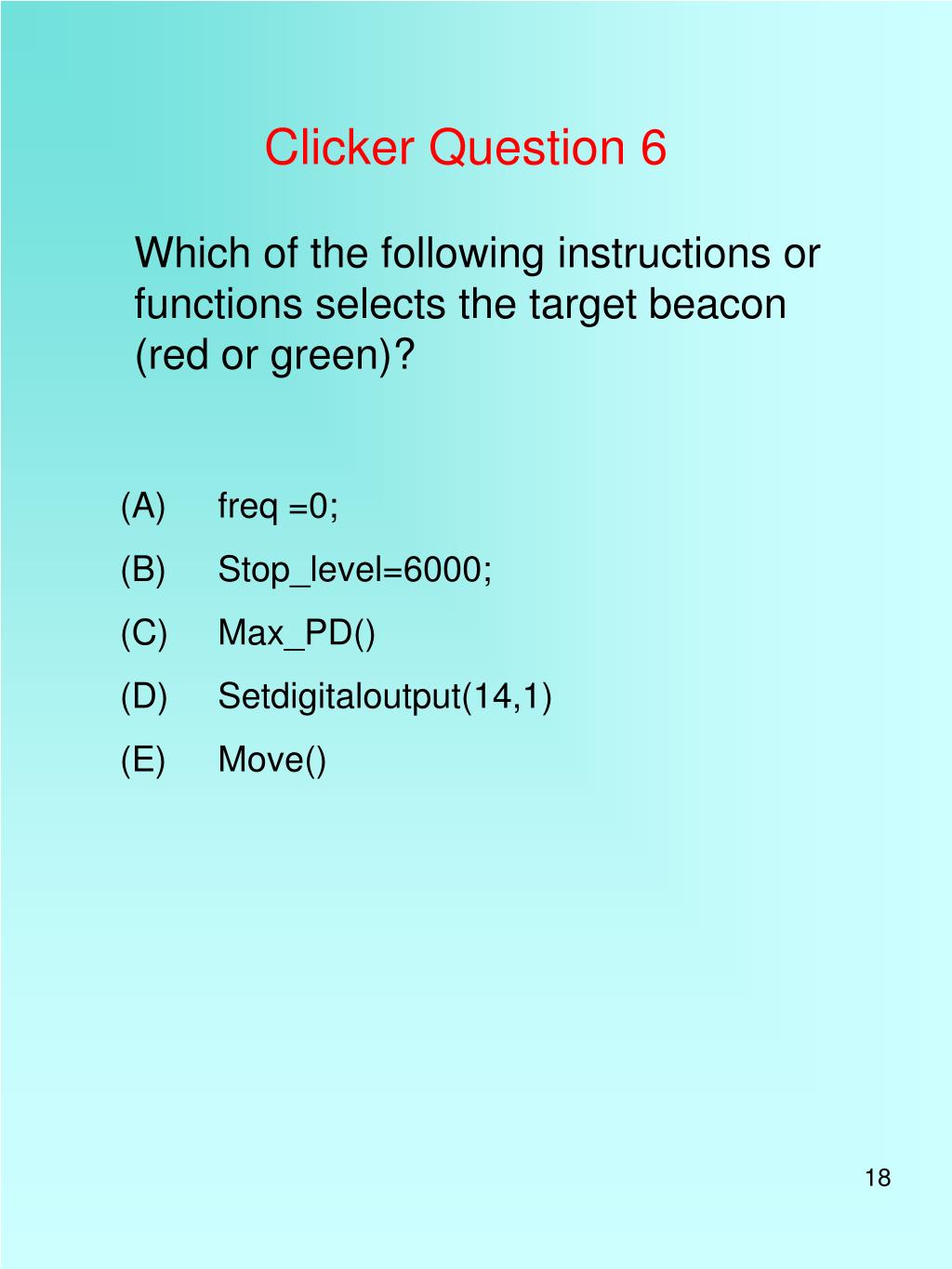 Clicker Question 6

Which of the following instructions or functions selects the target beacon (red or green)?

(A) freq =0;
(B) Stop_level=6000;
(C) Max_PD()
(D) Setdigitaloutput(14,1)
(E) Move()

18